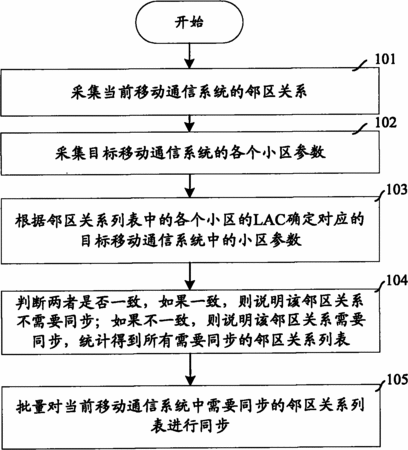 开始

101

采集当前移动通信系统的邻区关系

102

采集目标移动通信系统的各个小区参数

103

根据邻区关系列表中的各个小区的LAC确定对应的目标移动通信系统中的小区参数

104

判断两者是否一致，如果一致，则说明该邻区关系不需要同步；如果不一致，则说明该邻区关系需要同步，统计得到所有需要同步的邻区关系列表

105

批量对当前移动通信系统中需要同步的邻区关系列表进行同步